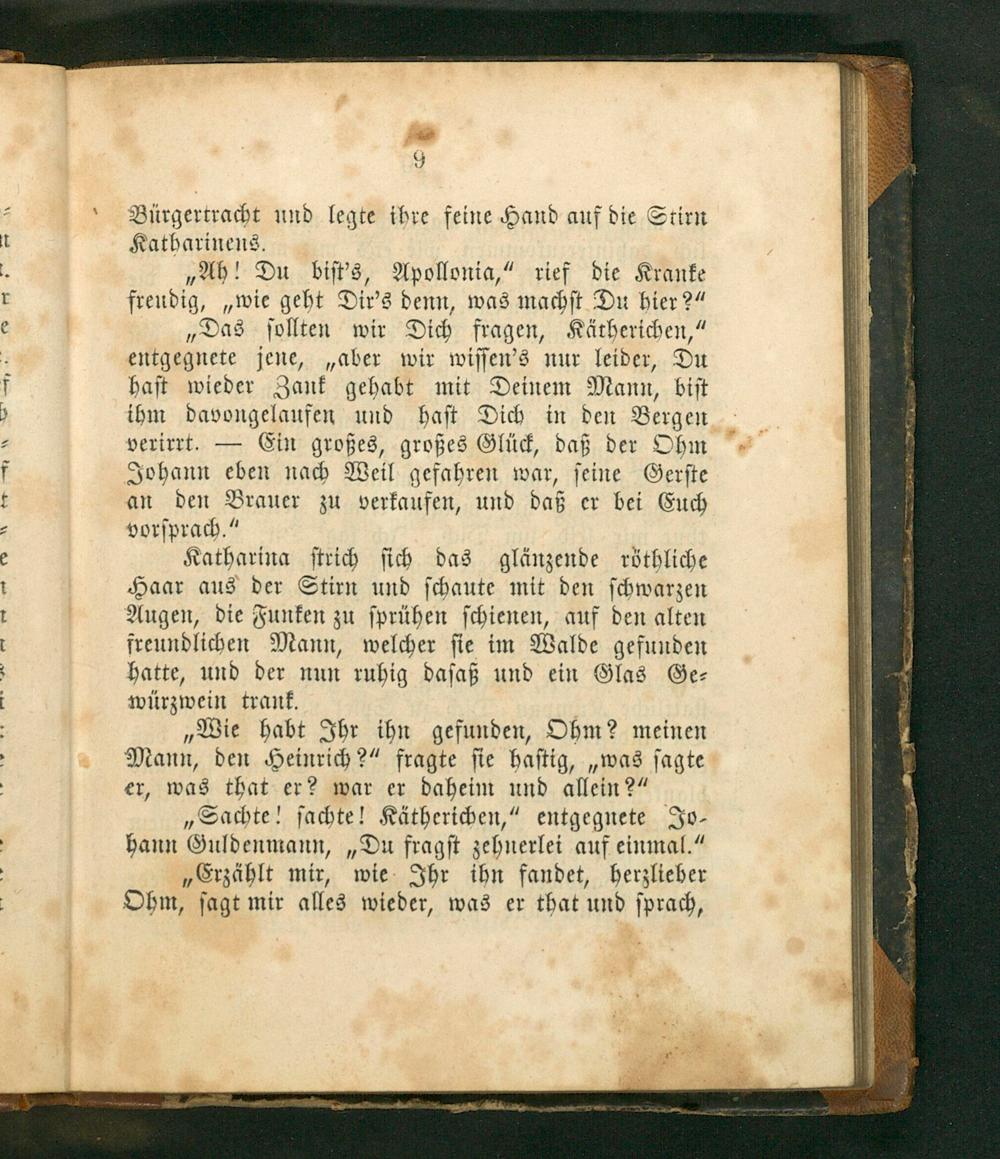 9

Bürgertracht und legte ihre feine Hand auf die Stirn Katharinens.

„Ah! Du bist's, Apollonia," rief die Kranke freudig, „wie geht Dir's denn, was machst Du hier?"

„Das sollten wir Dich fragen, Kätherichen," entgegnete jene, „aber wir wissen's nur leider, Du hast wieder Zank gehabt mit Deinem Mann, bist ihm davongelaufen und hast Dich in den Bergen verirrt. — Ein großes, großes Glück, daß der Ohm Johann eben nach Weil gefahren war, seine Gerste an den Brauer zu verkaufen, und daß er bei Euch vorsprach."

Katharina strich sich das glänzende röthliche Haar aus der Stirn und schaute mit den schwarzen Augen, die Funken zu sprühen schienen, auf den alten freundlichen Mann, welcher sie im Walde gefunden hatte, und der nun ruhig dasaß und ein Glas Gewürzwein trank.

„Wie habt Ihr ihn gefunden, Ohm? meinen Mann, den Heinrich?" fragte sie hastig, „was sagte er, was that er? war er daheim und allein?"

„Sachte! sachte! Kätherichen," entgegnete Johann Guldenmann, „Du fragst zehnerlei auf einmal."

„Erzählt mir, wie Ihr ihn fandet, herzlieber Ohm, sagt mir alles wieder, was er that und sprach,